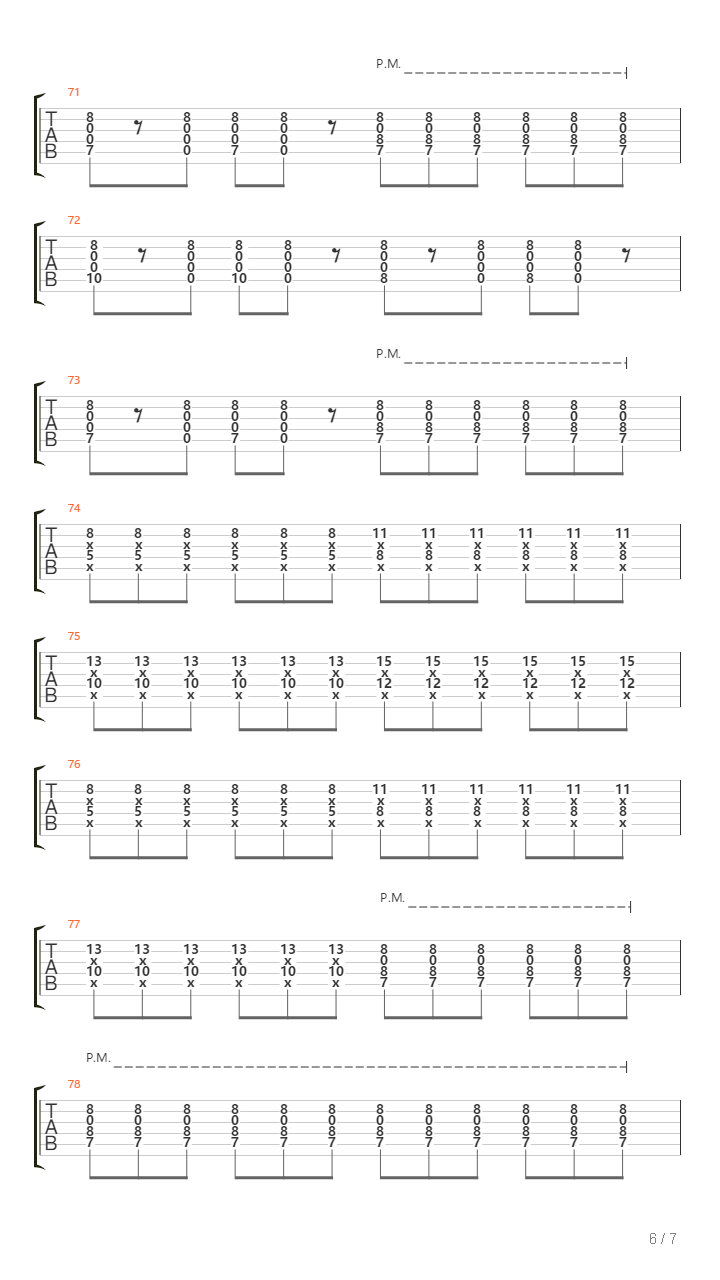 P.M.

71
T
A
B
8 8 8 8 8 8 8 8 8 8
0 0 0 0 0 0 0 0 0 0
0 0 0 0 8 8 8 8 8 8
7 0 7 0 7 7 7 7 7 7

72
T
A
B
8 8 8 8 8 8 8 8
0 0 0 0 0 0 0 0
0 0 0 0 0 0 0 0
10 0 10 0 8 0 8 0

P.M.

73
T
A
B
8 8 8 8 8 8 8 8 8 8
0 0 0 0 0 0 0 0 0 0
0 0 0 0 8 8 8 8 8 8
7 0 7 0 7 7 7 7 7 7

74
T
A
B
8 8 8 8 8 8 11 11 11 11 11 11
x x x x x x x x x x x x
5 5 5 5 5 5 8 8 8 8 8 8
x x x x x x x x x x x x

75
T
A
B
13 13 13 13 13 13 15 15 15 15 15 15
x x x x x x x x x x x x
10 10 10 10 10 10 12 12 12 12 12 12
x x x x x x x x x x x x

76
T
A
B
8 8 8 8 8 8 11 11 11 11 11 11
x x x x x x x x x x x x
5 5 5 5 5 5 8 8 8 8 8 8
x x x x x x x x x x x x

P.M.

77
T
A
B
13 13 13 13 13 13 8 8 8 8 8 8
x x x x x x 0 0 0 0 0 0
10 10 10 10 10 10 8 8 8 8 8 8
x x x x x x 7 7 7 7 7 7

P.M.

78
T
A
B
8 8 8 8 8 8 8 8 8 8 8 8
0 0 0 0 0 0 0 0 0 0 0 0
8 8 8 8 8 8 8 8 8 8 8 8
7 7 7 7 7 7 7 7 7 7 7 7

6 / 7